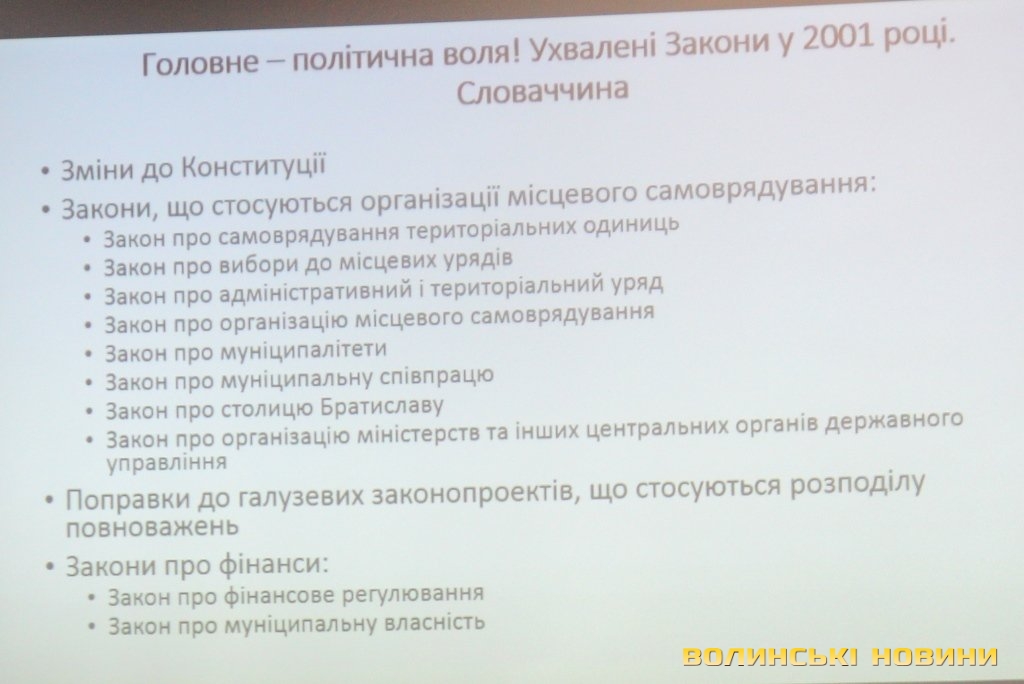 Головне – політична воля! Ухвалені Закони у 2001 році. Словаччина

• Зміни до Конституції
• Закони, що стосуються організації місцевого самоврядування:
• Закон про самоврядування територіальних одиниць
• Закон про вибори до місцевих урядів
• Закон про адміністративний і територіальний уряд
• Закон про організацію місцевого самоврядування
• Закон про муніципалітети
• Закон про муніципальну співпрацю
• Закон про столицю Братиславу
• Закон про організацію міністерств та інших центральних органів державного управління
• Поправки до галузевих законопроектів, що стосуються розподілу повноважень
• Закони про фінанси:
• Закон про фінансове регулювання
• Закон про муніципальну власність

ВОЛИНСЬКІ НОВИНИ